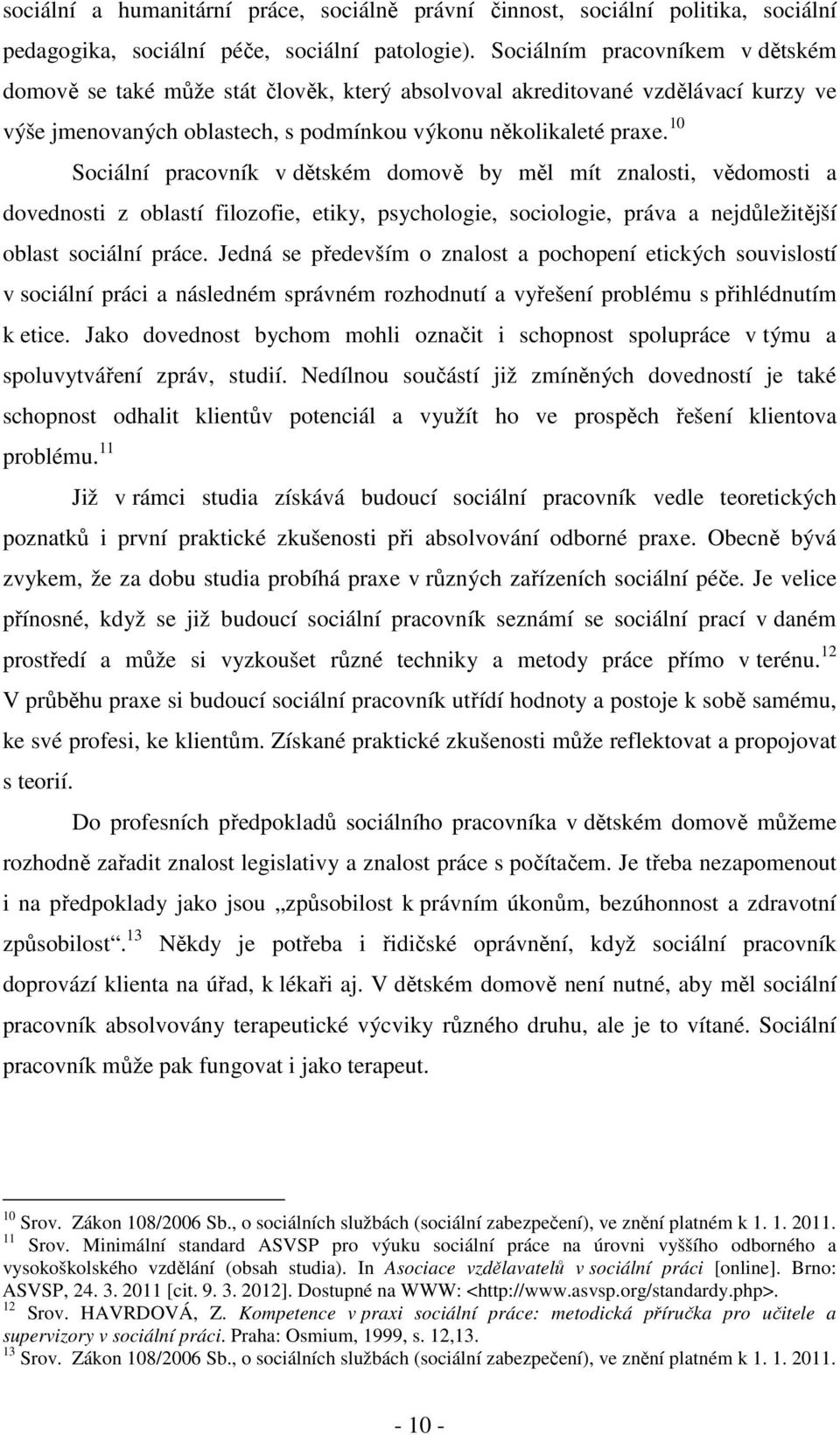 sociální a humanitární práce, sociálně právní činnost, sociální politika, sociální pedagogika, sociální péče, sociální patologie). Sociálním pracovníkem v dětském domově se také může stát člověk, který absolvoval akreditované vzdělávací kurzy ve výše jmenovaných oblastech, s podmínkou výkonu několikaleté praxe.$^{10}$

Sociální pracovník v dětském domově by měl mít znalosti, vědomosti a dovednosti z oblastí filozofie, etiky, psychologie, sociologie, práva a nejdůležitější oblast sociální práce. Jedná se především o znalost a pochopení etických souvislostí v sociální práci a následném správném rozhodnutí a vyřešení problému s přihlédnutím k etice. Jako dovednost bychom mohli označit i schopnost spolupráce v týmu a spoluvytváření zpráv, studií. Nedílnou součástí již zmíněných dovedností je také schopnost odhalit klientův potenciál a využít ho ve prospěch řešení klientova problému.$^{11}$

Již v rámci studia získává budoucí sociální pracovník vedle teoretických poznatků i první praktické zkušenosti při absolvování odborné praxe. Obecně bývá zvykem, že za dobu studia probíhá praxe v různých zařízeních sociální péče. Je velice přínosné, když se již budoucí sociální pracovník seznámí se sociální prací v daném prostředí a může si vyzkoušet různé techniky a metody práce přímo v terénu.$^{12}$ V průběhu praxe si budoucí sociální pracovník utřídí hodnoty a postoje k sobě samému, ke své profesi, ke klientům. Získané praktické zkušenosti může reflektovat a propojovat s teorií.

Do profesních předpokladů sociálního pracovníka v dětském domově můžeme rozhodně zařadit znalost legislativy a znalost práce s počítačem. Je třeba nezapomenout i na předpoklady jako jsou „způsobilost k právním úkonům, bezúhonnost a zdravotní způsobilost“.$^{13}$ Někdy je potřeba i řidičské oprávnění, když sociální pracovník doprovází klienta na úřad, k lékaři aj. V dětském domově není nutné, aby měl sociální pracovník absolvovány terapeutické výcviky různého druhu, ale je to vítané. Sociální pracovník může pak fungovat i jako terapeut.

$^{10}$ Srov. Zákon 108/2006 Sb., o sociálních službách (sociální zabezpečení), ve znění platném k 1. 1. 2011.
$^{11}$ Srov. Minimální standard ASVSP pro výuku sociální práce na úrovni vyššího odborného a vysokoškolského vzdělání (obsah studia). In Asociace vzdělavatelů v sociální práci [online]. Brno: ASVSP, 24. 3. 2011 [cit. 9. 3. 2012]. Dostupné na WWW: <http://www.asvsp.org/standardy.php>.
$^{12}$ Srov. HAVRDOVÁ, Z. Kompetence v praxi sociální práce: metodická příručka pro učitele a supervizory v sociální práci. Praha: Osmium, 1999, s. 12,13.
$^{13}$ Srov. Zákon 108/2006 Sb., o sociálních službách (sociální zabezpečení), ve znění platném k 1. 1. 2011.

- 10 -